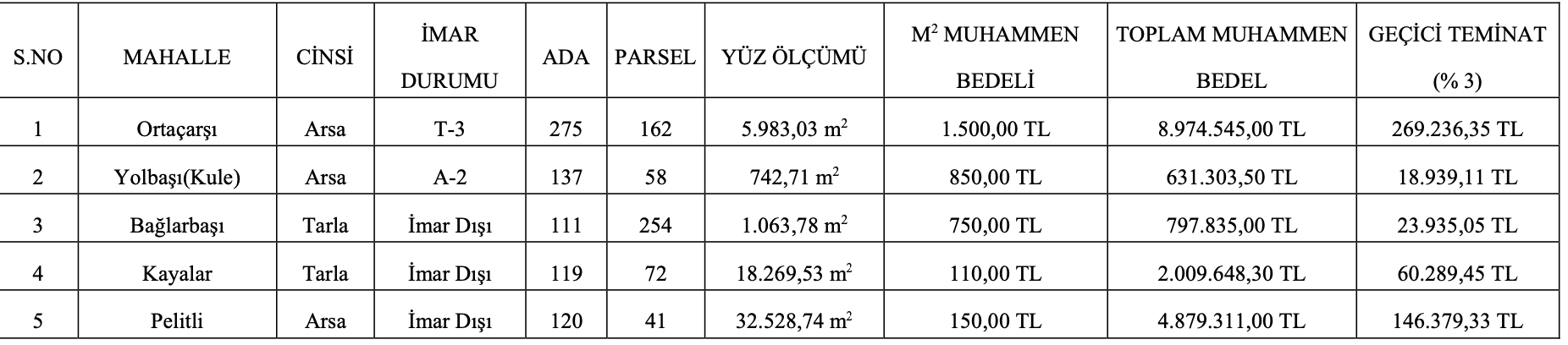 | S.NO | MAHALLE | CİNSİ | İMAR DURUMU | ADA | PARSEL | YÜZ ÖLÇÜMÜ | $M^2$ MUHAMMEN BEDELİ | TOPLAM MUHAMMEN BEDEL | GEÇİCİ TEMİNAT (% 3) |
|---|---|---|---|---|---|---|---|---|---|
| 1 | Ortaçarşı | Arsa | T-3 | 275 | 162 | 5.983,03 $m^2$ | 1.500,00 TL | 8.974.545,00 TL | 269.236,35 TL |
| 2 | Yolbaşı(Kule) | Arsa | A-2 | 137 | 58 | 742,71 $m^2$ | 850,00 TL | 631.303,50 TL | 18.939,11 TL |
| 3 | Bağlarbaşı | Tarla | İmar Dışı | 111 | 254 | 1.063,78 $m^2$ | 750,00 TL | 797.835,00 TL | 23.935,05 TL |
| 4 | Kayalar | Tarla | İmar Dışı | 119 | 72 | 18.269,53 $m^2$ | 110,00 TL | 2.009.648,30 TL | 60.289,45 TL |
| 5 | Pelitli | Arsa | İmar Dışı | 120 | 41 | 32.528,74 $m^2$ | 150,00 TL | 4.879.311,00 TL | 146.379,33 TL |